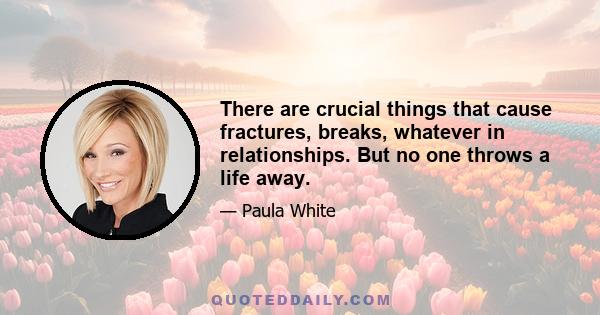 There are crucial things that cause fractures, breaks, whatever in relationships. But no one throws a life away.

— Paula White

QUOTEDDAILY.COM